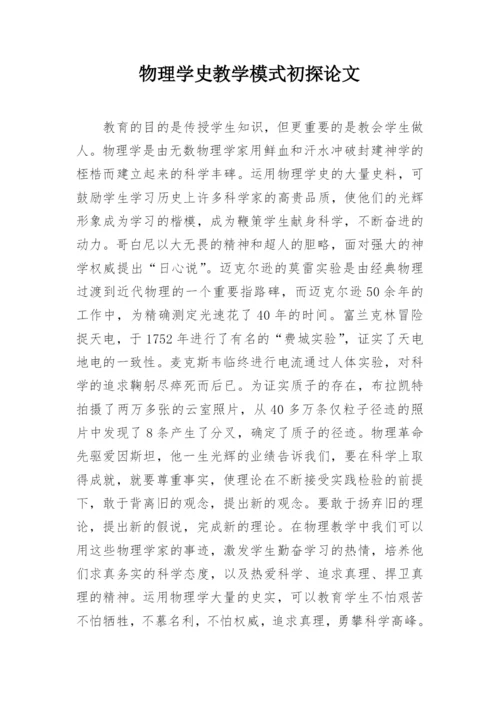 物理学史教学模式初探论文

教育的目的是传授学生知识，但更重要的是教会学生做人。物理学是由无数物理学家用鲜血和汗水冲破封建神学的桎梏而建立起来的科学丰碑。运用物理学史的大量史料，可鼓励学生学习历史上许多科学家的高贵品质，使他们的光辉形象成为学习的楷模，成为鞭策学生献身科学，不断奋进的动力。哥白尼以大无畏的精神和超人的胆略，面对强大的神学权威提出“日心说”。迈克尔逊的莫雷实验是由经典物理过渡到近代物理的一个重要指路碑，而迈克尔逊50余年的工作中，为精确测定光速花了40年的时间。富兰克林冒险捉天电，于1752年进行了有名的“费城实验”，证实了天电地电的一致性。麦克斯韦临终进行电流通过人体实验，对科学的追求鞠躬尽瘁死而后已。为证实质子的存在，布拉凯特拍摄了两万多张的云室照片，从40多万条仅粒子径迹的照片中发现了8条产生了分叉，确定了质子的径迹。物理革命先驱爱因斯坦，他一生光辉的业绩告诉我们，要在科学上取得成就，就要尊重事实，使理论在不断接受实践检验的前提下，敢于背离旧的观念，提出新的观念。要敢于扬弃旧的理论，提出新的假说，完成新的理论。在物理教学中我们可以用这些物理学家的事迹，激发学生勤奋学习的热情，培养他们求真务实的科学态度，以及热爱科学、追求真理、捍卫真理的精神。运用物理学大量的史实，可以教育学生不怕艰苦不怕牺牲，不慕名利，不怕权威，追求真理，勇攀科学高峰。